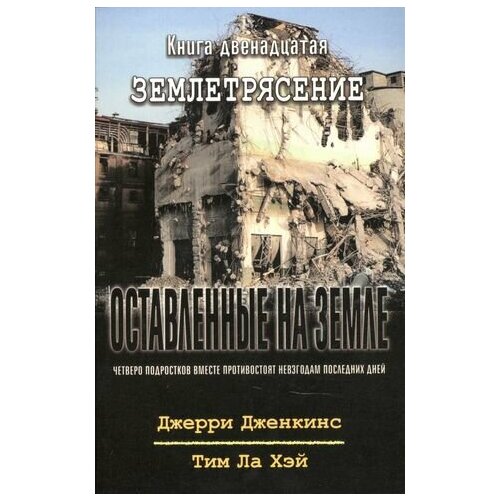 Книга двенадцатая
ЗЕМЛЕТРЯСЕНИЕ

ОСТАВЛЕННЫЕ НА ЗЕМЛЕ

ЧЕТВЕРО ПОДРОСТКОВ ВМЕСТЕ ПРОТИВОСТОЯТ НЕВЗГОДАМ ПОСЛЕДНИХ ДНЕЙ

Джерри Дженкинс

Тим Ла Хэй